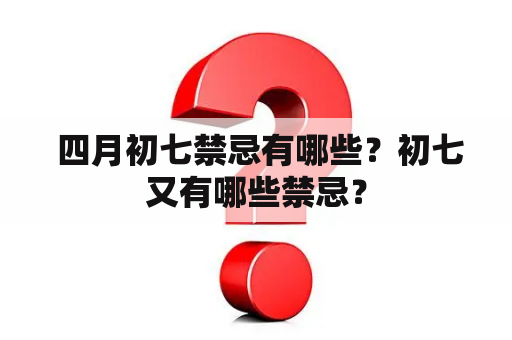 四月初七禁忌有哪些？初七又有哪些禁忌？